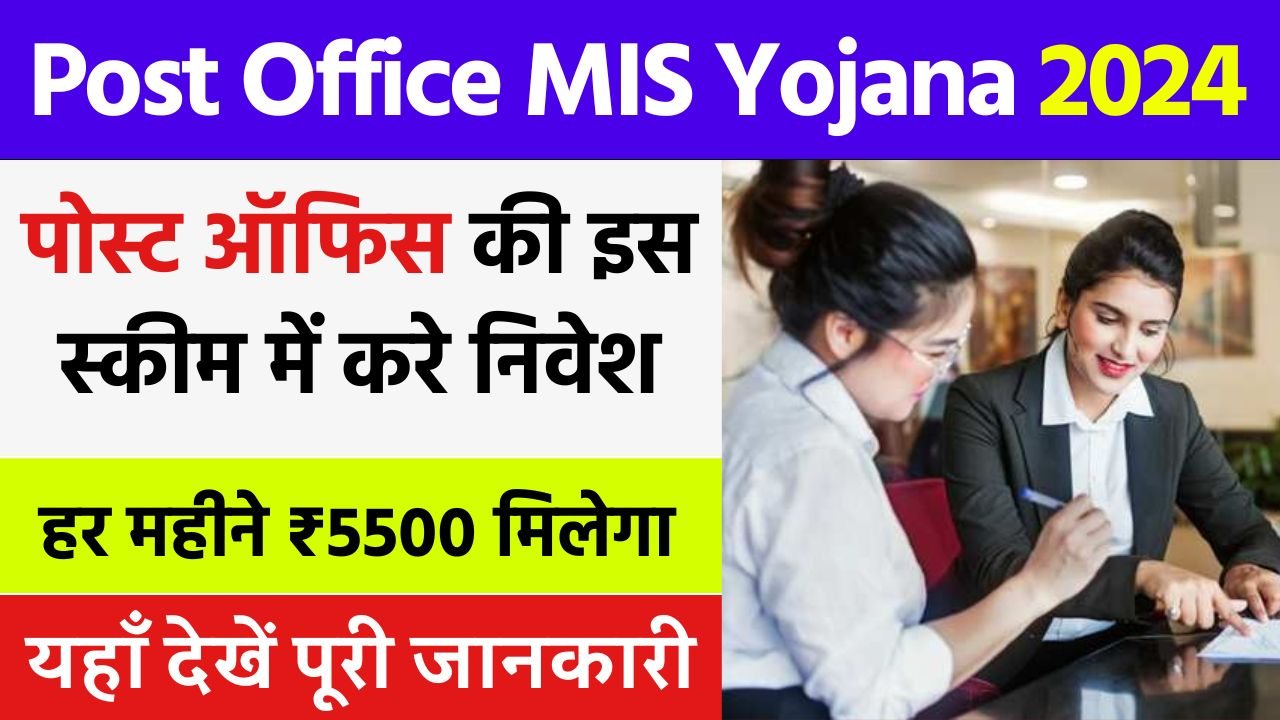 Post Office MIS Yojana 2024

पोस्ट ऑफिस की इस स्कीम में करे निवेश

हर महीने ₹5500 मिलेगा

यहाँ देखें पूरी जानकारी